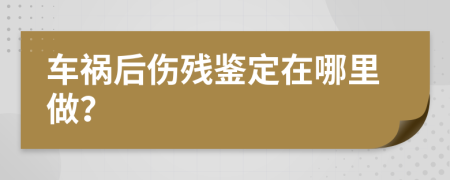 车祸后伤残鉴定在哪里做?